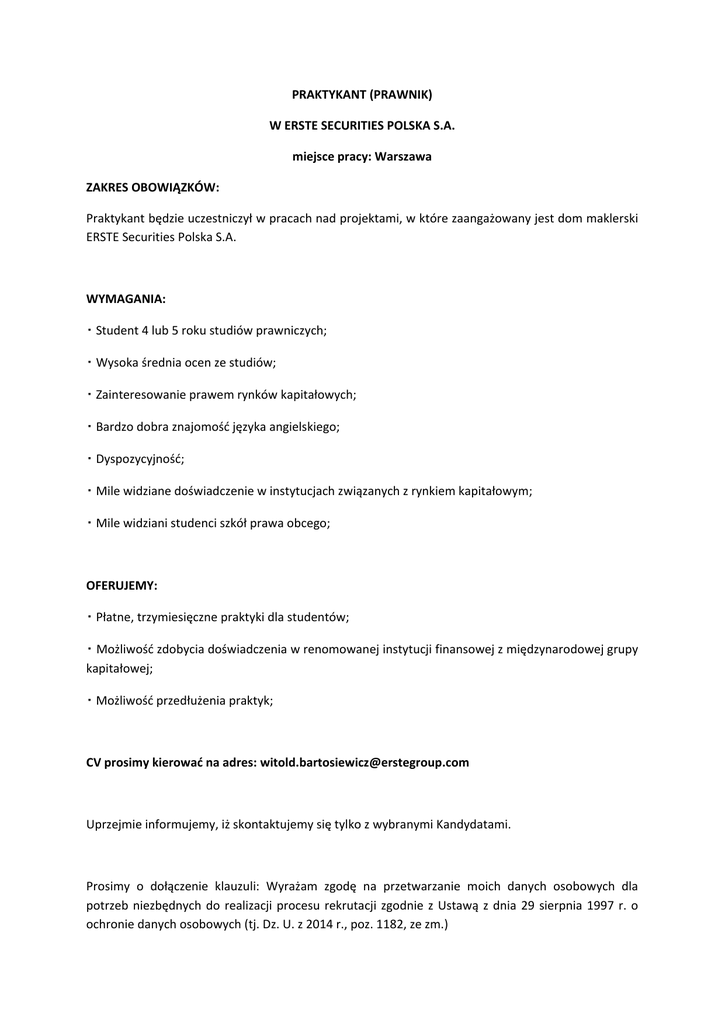 PRAKTYKANT (PRAWNIK)

W ERSTE SECURITIES POLSKA S.A.

miejsce pracy: Warszawa

ZAKRES OBOWIĄZKÓW:

Praktykant będzie uczestniczył w pracach nad projektami, w które zaangażowany jest dom maklerski ERSTE Securities Polska S.A.

WYMAGANIA:

・Student 4 lub 5 roku studiów prawniczych;

・Wysoka średnia ocen ze studiów;

・Zainteresowanie prawem rynków kapitałowych;

・Bardzo dobra znajomość języka angielskiego;

・Dyspozycyjność;

・Mile widziane doświadczenie w instytucjach związanych z rynkiem kapitałowym;

・Mile widziani studenci szkół prawa obcego;

OFERUJEMY:

・Płatne, trzymiesięczne praktyki dla studentów;

・Możliwość zdobycia doświadczenia w renomowanej instytucji finansowej z międzynarodowej grupy kapitałowej;

・Możliwość przedłużenia praktyk;

CV prosimy kierować na adres: witold.bartosiewicz@erstegroup.com

Uprzejmie informujemy, iż skontaktujemy się tylko z wybranymi Kandydatami.

Prosimy o dołączenie klauzuli: Wyrażam zgodę na przetwarzanie moich danych osobowych dla potrzeb niezbędnych do realizacji procesu rekrutacji zgodnie z Ustawą z dnia 29 sierpnia 1997 r. o ochronie danych osobowych (tj. Dz. U. z 2014 r., poz. 1182, ze zm.)